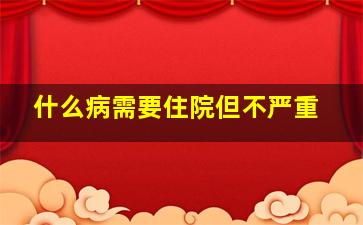 什么病需要住院但不严重